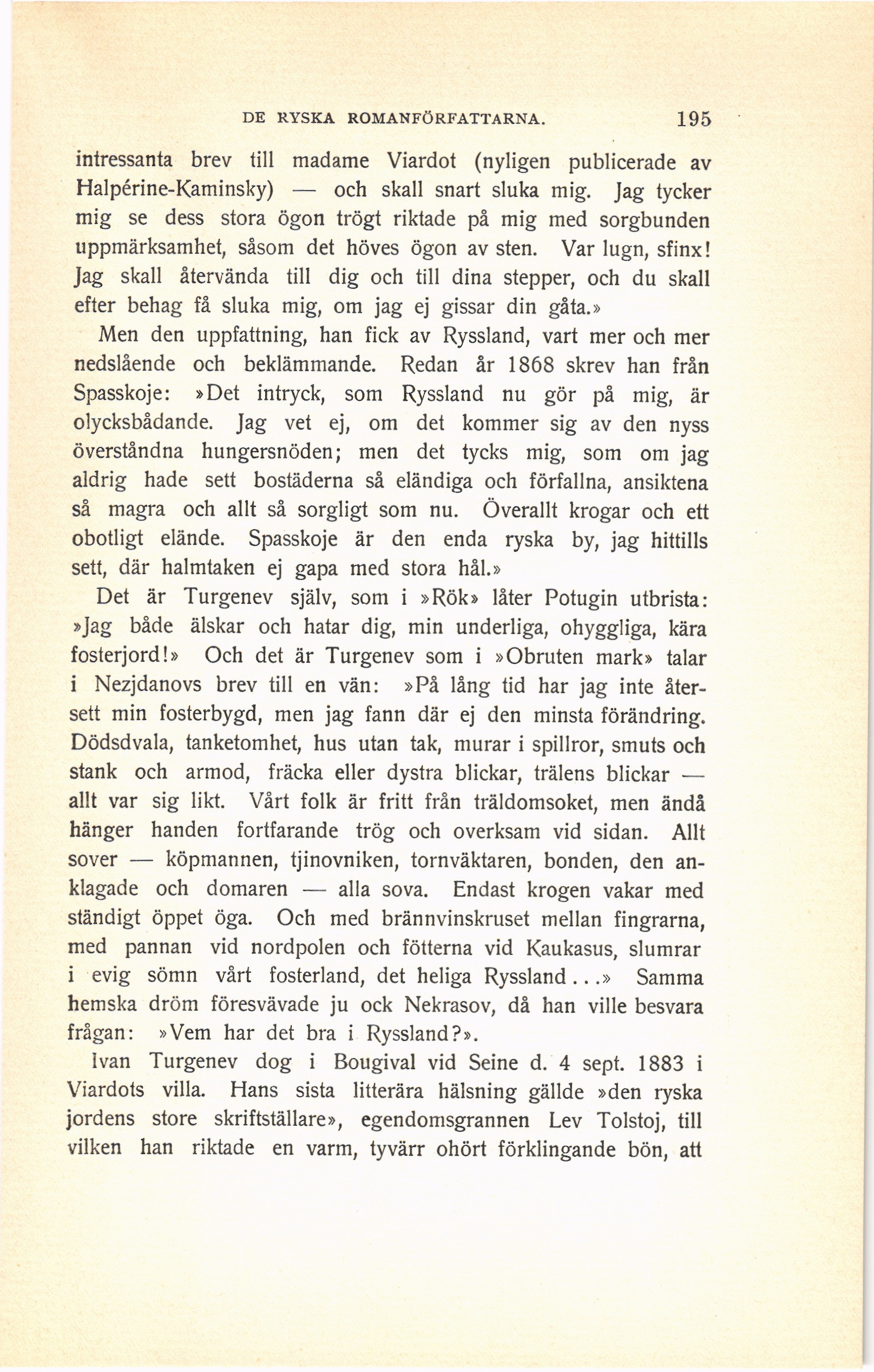 DE RYSKA ROMANFÖRFATTARNA. 195

intressanta brev till madame Viardot (nyligen publicerade av Halpérine-Kaminsky) — och skall snart sluka mig. Jag tycker mig se dess stora ögon trögt riktade på mig med sorgbunden uppmärksamhet, såsom det höves ögon av sten. Var lugn, sfinx! Jag skall återvända till dig och till dina stepper, och du skall efter behag få sluka mig, om jag ej gissar din gåta.»

Men den uppfattning, han fick av Ryssland, vart mer och mer nedslående och beklämmande. Redan år 1868 skrev han från Spasskoje: »Det intryck, som Ryssland nu gör på mig, är olycksbådande. Jag vet ej, om det kommer sig av den nyss överståndna hungersnöden; men det tycks mig, som om jag aldrig hade sett bostäderna så eländiga och förfallna, ansiktena så magra och allt så sorgligt som nu. Överallt krogar och ett obotligt elände. Spasskoje är den enda ryska by, jag hittills sett, där halmtaken ej gapa med stora hål.»

Det är Turgenev själv, som i »Rök» låter Potugin utbrista: »Jag både älskar och hatar dig, min underliga, ohyggliga, kära fosterjord!» Och det är Turgenev som i »Obruten mark» talar i Nezjdanovs brev till en vän: »På lång tid har jag inte återsett min fosterbygd, men jag fann där ej den minsta förändring. Dödsdvala, tanketomhet, hus utan tak, murar i spillror, smuts och stank och armod, fräcka eller dystra blickar, trälens blickar — allt var sig likt. Vårt folk är fritt från träldomsoket, men ändå hänger handen fortfarande trög och overksam vid sidan. Allt sover — köpmannen, tjinovniken, tornväktaren, bonden, den anklagade och domaren — alla sova. Endast krogen vakar med ständigt öppet öga. Och med brännvinskruset mellan fingrarna, med pannan vid nordpolen och fötterna vid Kaukasus, slumrar i evig sömn vårt fosterland, det heliga Ryssland...» Samma hemska dröm föresvävade ju ock Nekrasov, då han ville besvara frågan: »Vem har det bra i Ryssland?».

Ivan Turgenev dog i Bougival vid Seine d. 4 sept. 1883 i Viardots villa. Hans sista litterära hälsning gällde »den ryska jordens store skriftställare», egendomsgrannen Lev Tolstoj, till vilken han riktade en varm, tyvärr ohört förklingande bön, att